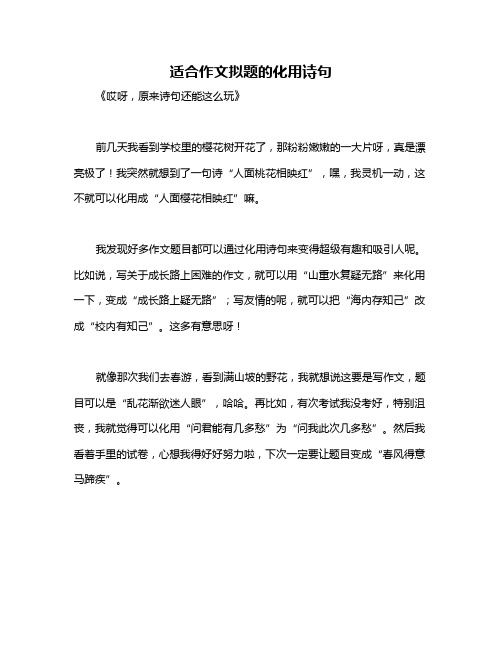 适合作文拟题的化用诗句

《哎呀，原来诗句还能这么玩》

前几天我看到学校里的樱花树开花了，那粉粉嫩嫩的一大片呀，真是漂亮极了！我突然就想到了一句诗“人面桃花相映红”，嘿，我灵机一动，这不就可以化用成“人面樱花相映红”嘛。

我发现好多作文题目都可以通过化用诗句来变得超级有趣和吸引人呢。比如说，写关于成长路上困难的作文，就可以用“山重水复疑无路”来化用一下，变成“成长路上疑无路”；写友情的呢，就可以把“海内存知己”改成“校内有知己”。这多有意思呀！

就像那次我们去春游，看到满山坡的野花，我就想说这要是写作文，题目可以是“乱花渐欲迷人眼”，哈哈。再比如，有次考试我没考好，特别沮丧，我就觉得可以化用“问君能有几多愁”为“问我此次几多愁”。然后我看着手里的试卷，心想我得好好努力啦，下次一定要让题目变成“春风得意马蹄疾”。